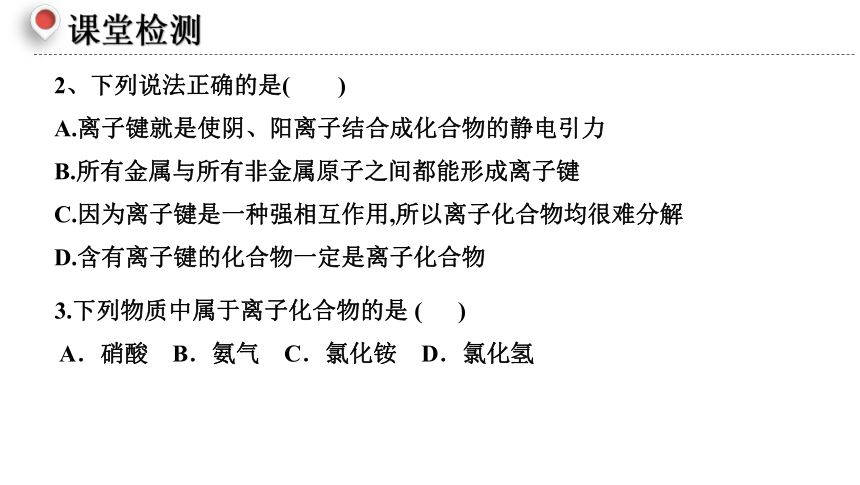 课堂检测

2、下列说法正确的是(　　)

A.离子键就是使阴、阳离子结合成化合物的静电引力

B.所有金属与所有非金属原子之间都能形成离子键

C.因为离子键是一种强相互作用,所以离子化合物均很难分解

D.含有离子键的化合物一定是离子化合物

3.下列物质中属于离子化合物的是 (　　)

A．硝酸　B．氨气　C．氯化铵　D．氯化氢